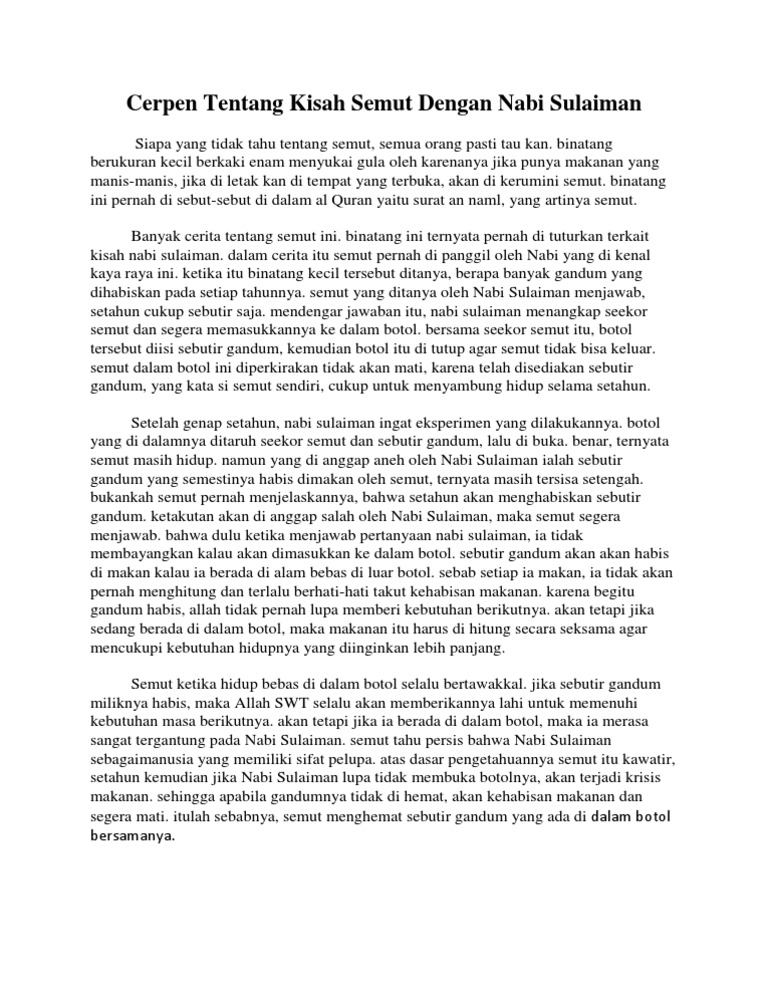 Cerpen Tentang Kisah Semut Dengan Nabi Sulaiman

Siapa yang tidak tahu tentang semut, semua orang pasti tau kan. binatang berukuran kecil berkaki enam menyukai gula oleh karenanya jika punya makanan yang manis-manis, jika di letak kan di tempat yang terbuka, akan di kerumini semut. binatang ini pernah di sebut-sebut di dalam al Quran yaitu surat an naml, yang artinya semut.

Banyak cerita tentang semut ini. binatang ini ternyata pernah di tuturkan terkait kisah nabi sulaiman. dalam cerita itu semut pernah di panggil oleh Nabi yang di kenal kaya raya ini. ketika itu binatang kecil tersebut ditanya, berapa banyak gandum yang dihabiskan pada setiap tahunnya. semut yang ditanya oleh Nabi Sulaiman menjawab, setahun cukup sebutir saja. mendengar jawaban itu, nabi sulaiman menangkap seekor semut dan segera memasukkannya ke dalam botol. bersama seekor semut itu, botol tersebut diisi sebutir gandum, kemudian botol itu di tutup agar semut tidak bisa keluar. semut dalam botol ini diperkirakan tidak akan mati, karena telah disediakan sebutir gandum, yang kata si semut sendiri, cukup untuk menyambung hidup selama setahun.

Setelah genap setahun, nabi sulaiman ingat eksperimen yang dilakukannya. botol yang di dalamnya ditaruh seekor semut dan sebutir gandum, lalu di buka. benar, ternyata semut masih hidup. namun yang di anggap aneh oleh Nabi Sulaiman ialah sebutir gandum yang semestinya habis dimakan oleh semut, ternyata masih tersisa setengah. bukankah semut pernah menjelaskannya, bahwa setahun akan menghabiskan sebutir gandum. ketakutan akan di anggap salah oleh Nabi Sulaiman, maka semut segera menjawab. bahwa dulu ketika menjawab pertanyaan nabi sulaiman, ia tidak membayangkan kalau akan dimasukkan ke dalam botol. sebutir gandum akan akan habis di makan kalau ia berada di alam bebas di luar botol. sebab setiap ia makan, ia tidak akan pernah menghitung dan terlalu berhati-hati takut kehabisan makanan. karena begitu gandum habis, allah tidak pernah lupa memberi kebutuhan berikutnya. akan tetapi jika sedang berada di dalam botol, maka makanan itu harus di hitung secara seksama agar mencukupi kebutuhan hidupnya yang diinginkan lebih panjang.

Semut ketika hidup bebas di dalam botol selalu bertawakkal. jika sebutir gandum miliknya habis, maka Allah SWT selalu akan memberikannya lahi untuk memenuhi kebutuhan masa berikutnya. akan tetapi jika ia berada di dalam botol, maka ia merasa sangat tergantung pada Nabi Sulaiman. semut tahu persis bahwa Nabi Sulaiman sebagaimanusia yang memiliki sifat pelupa. atas dasar pengetahuannya semut itu kawatir, setahun kemudian jika Nabi Sulaiman lupa tidak membuka botolnya, akan terjadi krisis makanan. sehingga apabila gandumnya tidak di hemat, akan kehabisan makanan dan segera mati. itulah sebabnya, semut menghemat sebutir gandum yang ada di dalam botol bersamanya.